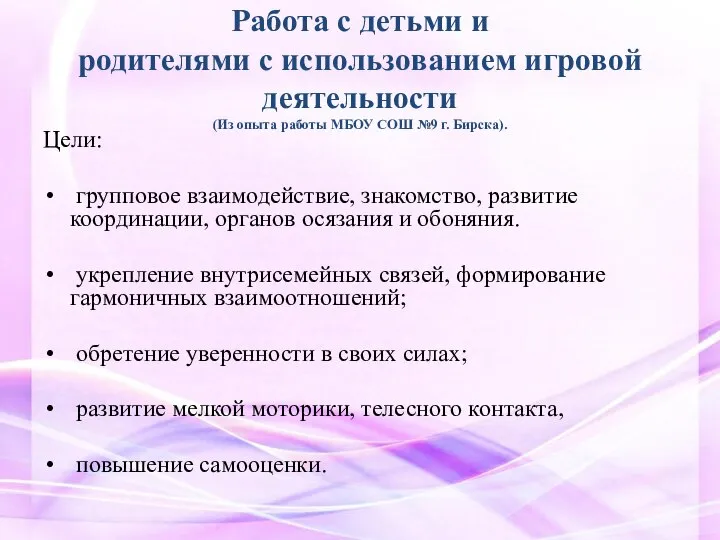 Работа с детьми и родителями с использованием игровой деятельности
(Из опыта работы МБОУ СОШ №9 г. Бирска).

Цели:

• групповое взаимодействие, знакомство, развитие координации, органов осязания и обоняния.

• укрепление внутрисемейных связей, формирование гармоничных взаимоотношений;

• обретение уверенности в своих силах;

• развитие мелкой моторики, телесного контакта,

• повышение самооценки.